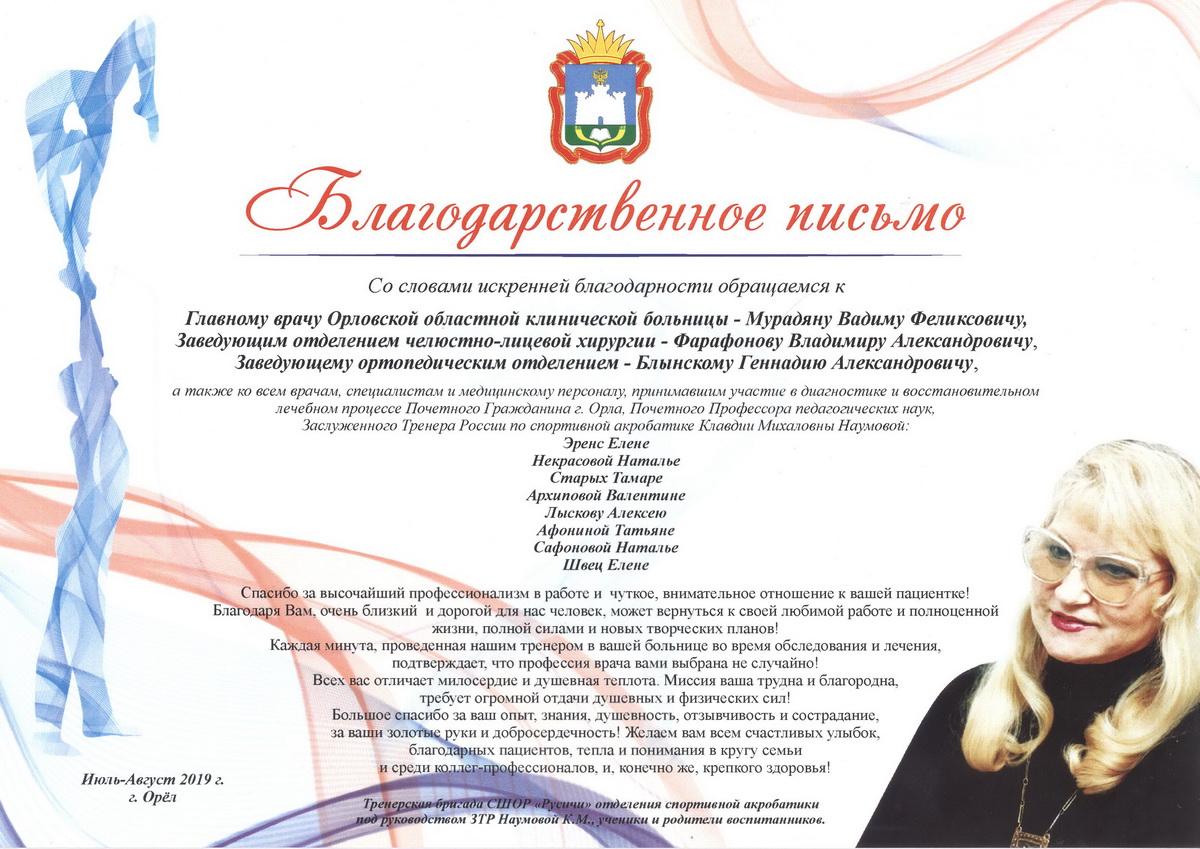 Благодарственное письмо

Со словами искренней благодарности обращаемся к

Главному врачу Орловской областной клинической больницы - Мурадяну Вадиму Феликсовичу, Заведующим отделением челюстно-лицевой хирургии - Фарафонову Владимиру Александровичу, Заведующему ортопедическим отделением - Блынскому Геннадию Александровичу,

а также ко всем врачам, специалистам и медицинскому персоналу, принимавшим участие в диагностике и восстановительном лечебном процессе Почетного Гражданина г. Орла, Почетного Профессора педагогических наук, Заслуженного Тренера России по спортивной акробатике Клавдии Михаловны Наумовой:

Эренс Елене
Некрасовой Наталье
Старых Тамаре
Архиповой Валентине
Лыскову Алексею
Афониной Татьяне
Сафоновой Наталье
Швец Елене

Спасибо за высочайший профессионализм в работе и чуткое, внимательное отношение к вашей пациентке! Благодаря Вам, очень близкий и дорогой для нас человек, может вернуться к своей любимой работе и полноценной жизни, полной силами и новых творческих планов!
Каждая минута, проведенная нашим тренером в вашей больнице во время обследования и лечения, подтверждает, что профессия врача вами выбрана не случайно!
Всех вас отличает милосердие и душевная теплота. Миссия ваша трудна и благородна, требует огромной отдачи душевных и физических сил!
Большое спасибо за ваш опыт, знания, душевность, отзывчивость и сострадание, за ваши золотые руки и добросердечность! Желаем вам всем счастливых улыбок, благодарных пациентов, тепла и понимания в кругу семьи и среди коллег-профессионалов, и, конечно же, крепкого здоровья!

Июль-Август 2019 г.
г. Орёл

Тренерская бригада СШОР «Русичи» отделения спортивной акробатики под руководством ЗТР Наумовой К.М., ученики и родители воспитанников.